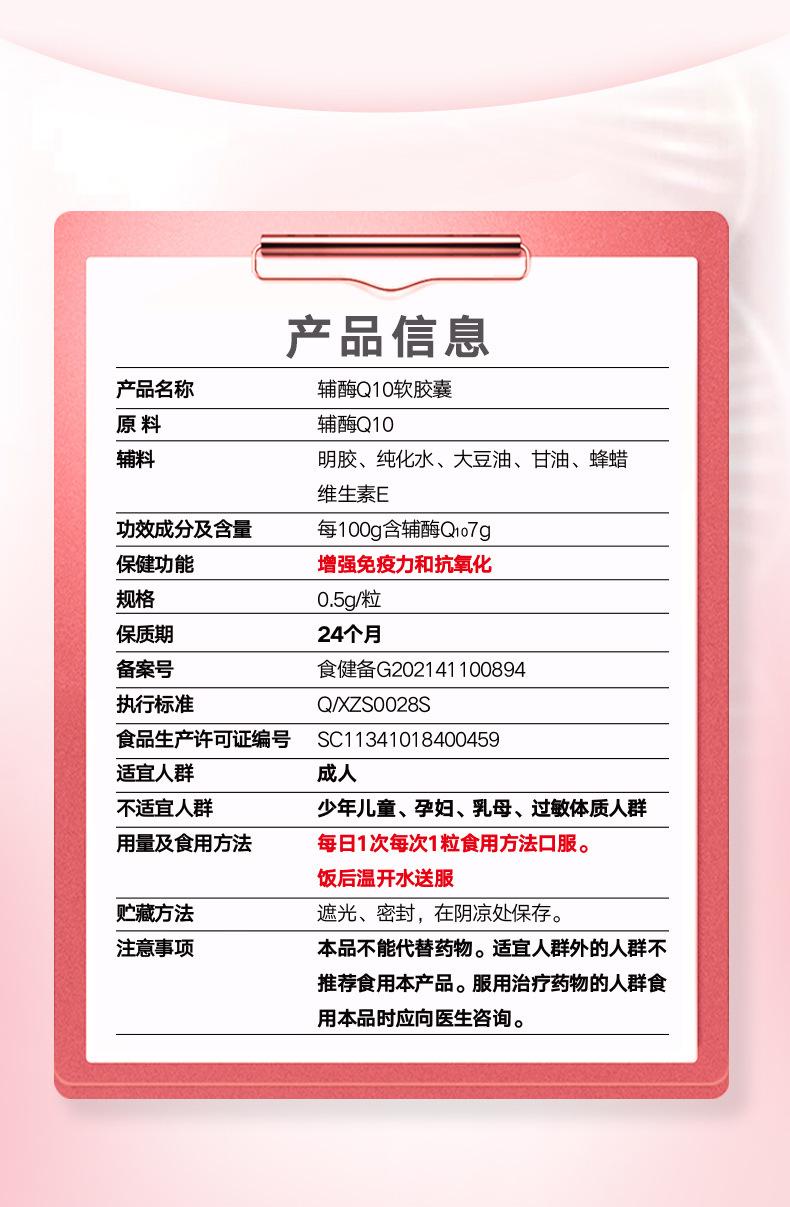 产品信息

| 产品名称 | 辅酶Q10软胶囊 |
|---|---|
| 原 料 | 辅酶Q10 |
| 辅料 | 明胶、纯化水、大豆油、甘油、蜂蜡 维生素E |
| 功效成分及含量 | 每100g含辅酶$Q_{10}$7g |
| 保健功能 | 增强免疫力和抗氧化 |
| 规格 | 0.5g/粒 |
| 保质期 | 24个月 |
| 备案号 | 食健备G202141100894 |
| 执行标准 | Q/XZS0028S |
| 食品生产许可证编号 | SC11341018400459 |
| 适宜人群 | 成人 |
| 不适宜人群 | 少年儿童、孕妇、乳母、过敏体质人群 |
| 用量及食用方法 | 每日1次每次1粒食用方法口服。 饭后温开水送服 |
| 贮藏方法 | 遮光、密封，在阴凉处保存。 |
| 注意事项 | 本品不能代替药物。适宜人群外的人群不推荐食用本产品。服用治疗药物的人群食用本品时应向医生咨询。 |